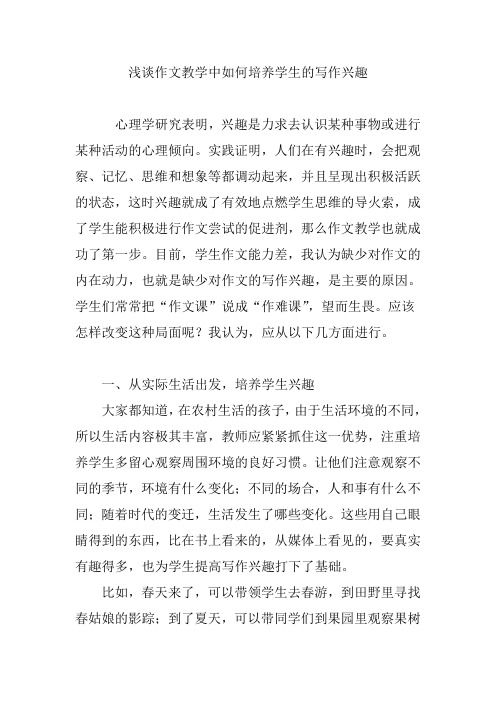 浅谈作文教学中如何培养学生的写作兴趣

心理学研究表明，兴趣是力求去认识某种事物或进行某种活动的心理倾向。实践证明，人们在有兴趣时，会把观察、记忆、思维和想象等都调动起来，并且呈现出积极活跃的状态，这时兴趣就成了有效地点燃学生思维的导火索，成了学生能积极进行作文尝试的促进剂，那么作文教学也就成功了第一步。目前，学生作文能力差，我认为缺少对作文的内在动力，也就是缺少对作文的写作兴趣，是主要的原因。学生们常常把“作文课”说成“作难课”，望而生畏。应该怎样改变这种局面呢？我认为，应从以下几方面进行。

一、从实际生活出发，培养学生兴趣

大家都知道，在农村生活的孩子，由于生活环境的不同，所以生活内容极其丰富，教师应紧紧抓住这一优势，注重培养学生多留心观察周围环境的良好习惯。让他们注意观察不同的季节，环境有什么变化；不同的场合，人和事有什么不同；随着时代的变迁，生活发生了哪些变化。这些用自己眼睛得到的东西，比在书上看来的，从媒体上看见的，要真实有趣得多，也为学生提高写作兴趣打下了基础。

比如，春天来了，可以带领学生去春游，到田野里寻找春姑娘的影踪；到了夏天，可以带同学们到果园里观察果树